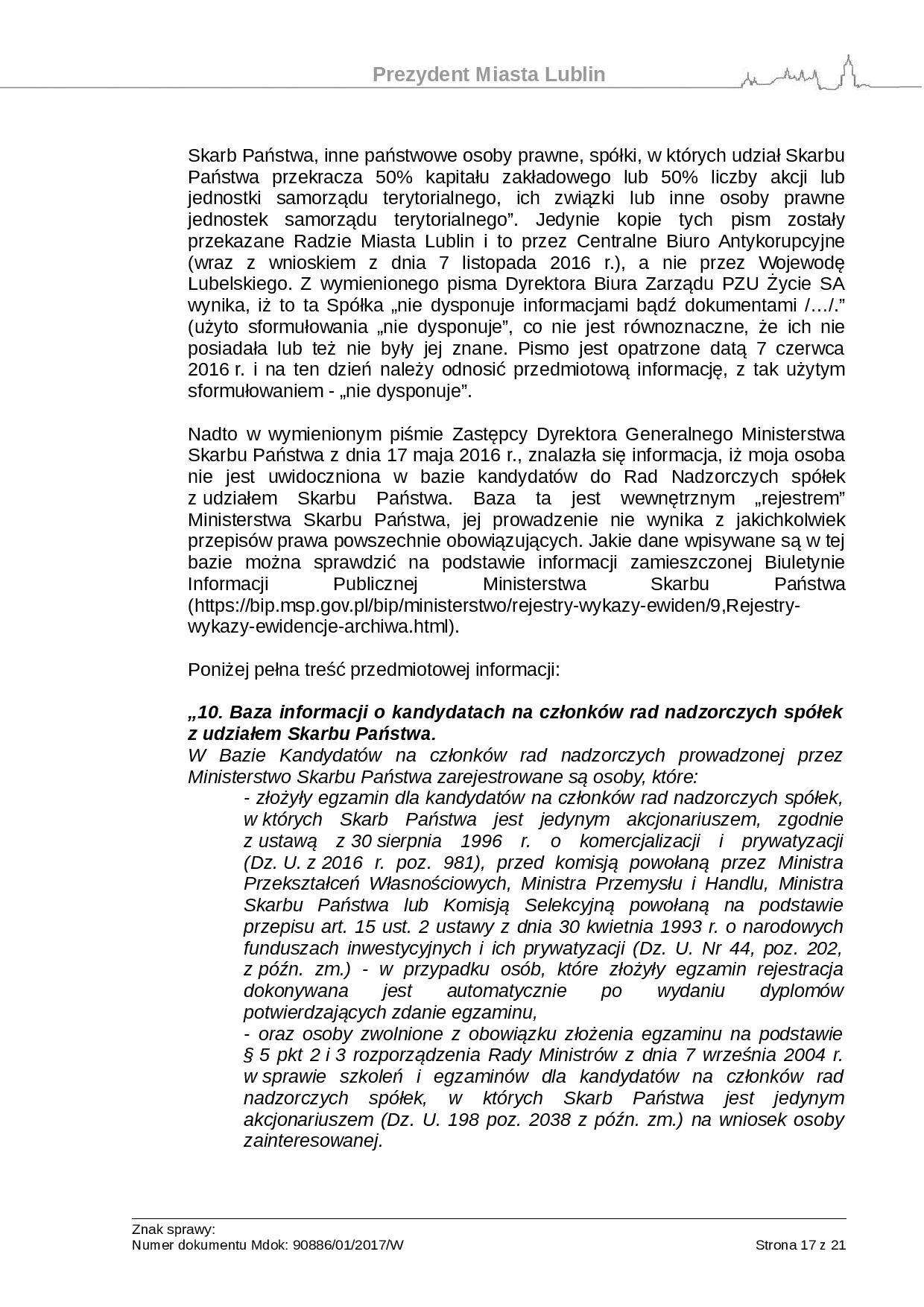 Prezydent Miasta Lublin

Skarb Państwa, inne państwowe osoby prawne, spółki, w których udział Skarbu Państwa przekracza 50% kapitału zakładowego lub 50% liczby akcji lub jednostki samorządu terytorialnego, ich związki lub inne osoby prawne jednostek samorządu terytorialnego”. Jedynie kopie tych pism zostały przekazane Radzie Miasta Lublin i to przez Centralne Biuro Antykorupcyjne (wraz z wnioskiem z dnia 7 listopada 2016 r.), a nie przez Wojewodę Lubelskiego. Z wymienionego pisma Dyrektora Biura Zarządu PZU Życie SA wynika, iż to ta Spółka „nie dysponuje informacjami bądź dokumentami /…/.” (użyto sformułowania „nie dysponuje”, co nie jest równoznaczne, że ich nie posiadała lub też nie były jej znane. Pismo jest opatrzone datą 7 czerwca 2016 r. i na ten dzień należy odnosić przedmiotową informację, z tak użytym sformułowaniem - „nie dysponuje”.

Nadto w wymienionym piśmie Zastępcy Dyrektora Generalnego Ministerstwa Skarbu Państwa z dnia 17 maja 2016 r., znalazła się informacja, iż moja osoba nie jest uwidoczniona w bazie kandydatów do Rad Nadzorczych spółek z udziałem Skarbu Państwa. Baza ta jest wewnętrznym „rejestrem” Ministerstwa Skarbu Państwa, jej prowadzenie nie wynika z jakichkolwiek przepisów prawa powszechnie obowiązujących. Jakie dane wpisywane są w tej bazie można sprawdzić na podstawie informacji zamieszczonej Biuletynie Informacji Publicznej Ministerstwa Skarbu Państwa (https://bip.msp.gov.pl/bip/ministerstwo/rejestry-wykazy-ewiden/9,Rejestry-wykazy-ewidencje-archiwa.html).

Poniżej pełna treść przedmiotowej informacji:

„10. Baza informacji o kandydatach na członków rad nadzorczych spółek z udziałem Skarbu Państwa.
W Bazie Kandydatów na członków rad nadzorczych prowadzonej przez Ministerstwo Skarbu Państwa zarejestrowane są osoby, które:
- złożyły egzamin dla kandydatów na członków rad nadzorczych spółek, w których Skarb Państwa jest jedynym akcjonariuszem, zgodnie z ustawą z 30 sierpnia 1996 r. o komercjalizacji i prywatyzacji (Dz. U. z 2016 r. poz. 981), przed komisją powołaną przez Ministra Przekształceń Własnościowych, Ministra Przemysłu i Handlu, Ministra Skarbu Państwa lub Komisją Selekcyjną powołaną na podstawie przepisu art. 15 ust. 2 ustawy z dnia 30 kwietnia 1993 r. o narodowych funduszach inwestycyjnych i ich prywatyzacji (Dz. U. Nr 44, poz. 202, z późn. zm.) - w przypadku osób, które złożyły egzamin rejestracja dokonywana jest automatycznie po wydaniu dyplomów potwierdzających zdanie egzaminu,
- oraz osoby zwolnione z obowiązku złożenia egzaminu na podstawie § 5 pkt 2 i 3 rozporządzenia Rady Ministrów z dnia 7 września 2004 r. w sprawie szkoleń i egzaminów dla kandydatów na członków rad nadzorczych spółek, w których Skarb Państwa jest jedynym akcjonariuszem (Dz. U. 198 poz. 2038 z późn. zm.) na wniosek osoby zainteresowanej.

Znak sprawy:
Numer dokumentu Mdok: 90886/01/2017/W
Strona 17 z 21